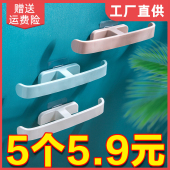 赠送
运费险

工厂直供

5个5.9元